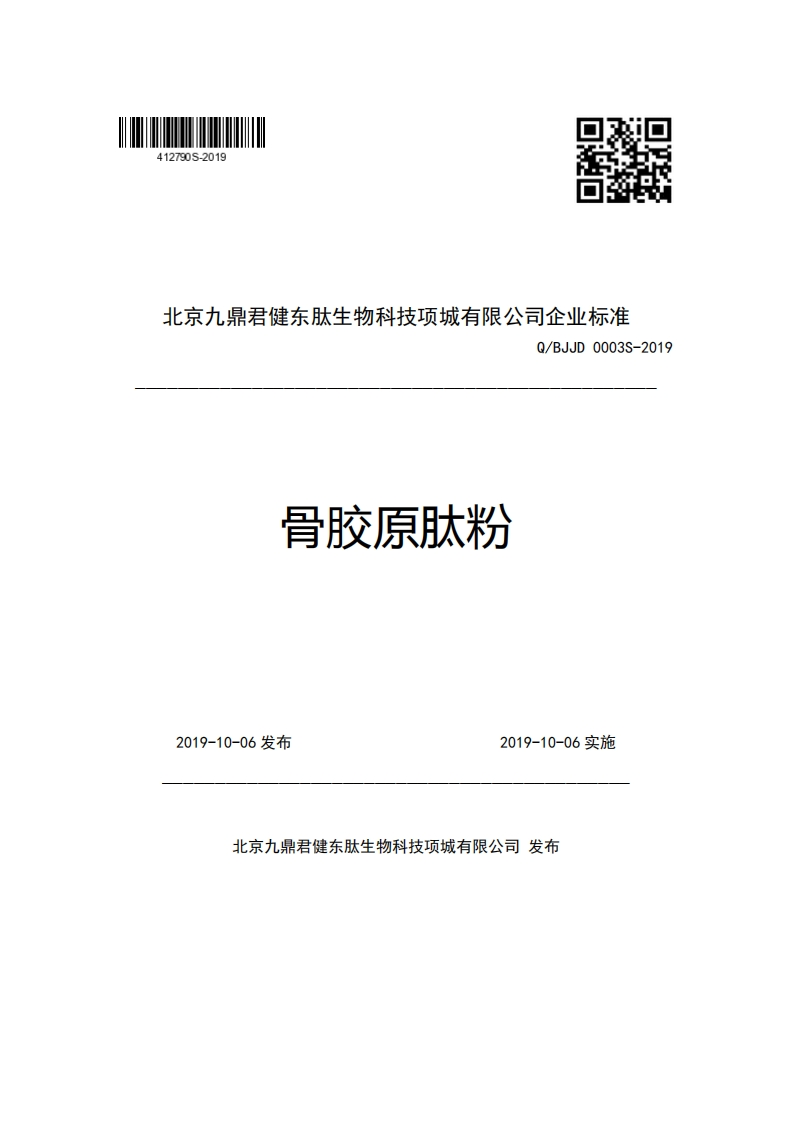 412790S-2019

北京九鼎君健东肽生物科技项城有限公司企业标准

Q/BJJD 0003S-2019

骨胶原肽粉

2019-10-06 发布

2019-10-06 实施

北京九鼎君健东肽生物科技项城有限公司 发布